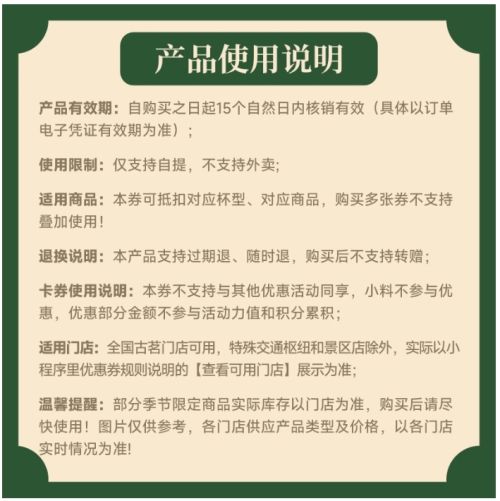 产品使用说明

产品有效期：自购买之日起15个自然日内核销有效（具体以订单电子凭证有效期为准）；

使用限制：仅支持自提，不支持外卖;

适用商品：本券可抵扣对应杯型、对应商品，购买多张券不支持叠加使用！

退换说明：本产品支持过期退、随时退，购买后不支持转赠；

卡券使用说明：本券不支持与其他优惠活动同享，小料不参与优惠，优惠部分金额不参与活动力值和积分累积；

适用门店：全国古茗门店可用，特殊交通枢纽和景区店除外，实际以小程序里优惠券规则说明的【查看可用门店】展示为准;

温馨提醒：部分季节限定商品实际库存以门店为准，购买后请尽快使用！图片仅供参考，各门店供应产品类型及价格，以各门店实时情况为准!